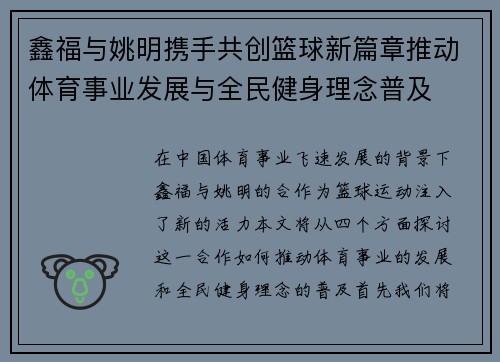 鑫福与姚明携手共创篮球新篇章推动体育事业发展与全民健身理念普及

在中国体育事业飞速发展的背景下鑫福与姚明的合作为篮球运动注入了新的活力本文将从四个方面探讨这一合作如何推动体育事业的发展和全民健身理念的普及首先我们将